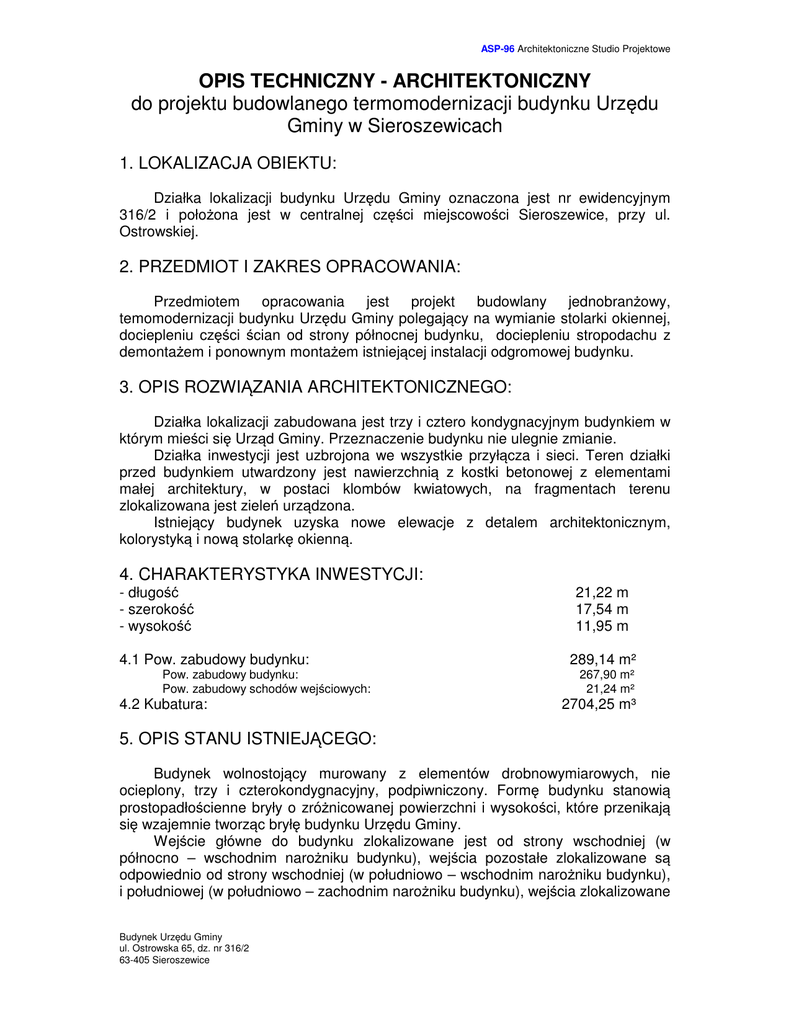 ASP-96 Architektoniczne Studio Projektowe

OPIS TECHNICZNY - ARCHITEKTONICZNY
do projektu budowlanego termomodernizacji budynku Urzędu Gminy w Sieroszewicach

1. LOKALIZACJA OBIEKTU:

Działka lokalizacji budynku Urzędu Gminy oznaczona jest nr ewidencyjnym 316/2 i położona jest w centralnej części miejscowości Sieroszewice, przy ul. Ostrowskiej.

2. PRZEDMIOT I ZAKRES OPRACOWANIA:

Przedmiotem opracowania jest projekt budowlany jednobranżowy, temomodernizacji budynku Urzędu Gminy polegający na wymianie stolarki okiennej, dociepleniu części ścian od strony północnej budynku, dociepleniu stropodachu z demontażem i ponownym montażem istniejącej instalacji odgromowej budynku.

3. OPIS ROZWIĄZANIA ARCHITEKTONICZNEGO:

Działka lokalizacji zabudowana jest trzy i cztero kondygnacyjnym budynkiem w którym mieści się Urząd Gminy. Przeznaczenie budynku nie ulegnie zmianie.
Działka inwestycji jest uzbrojona we wszystkie przyłącza i sieci. Teren działki przed budynkiem utwardzony jest nawierzchnią z kostki betonowej z elementami małej architektury, w postaci klombów kwiatowych, na fragmentach terenu zlokalizowana jest zieleń urządzona.
Istniejący budynek uzyska nowe elewacje z detalem architektonicznym, kolorystyką i nową stolarkę okienną.

4. CHARAKTERYSTYKA INWESTYCJI:
- długość 21,22 m
- szerokość 17,54 m
- wysokość 11,95 m

4.1 Pow. zabudowy budynku: 289,14 m²
Pow. zabudowy budynku: 267,90 m²
Pow. zabudowy schodów wejściowych: 21,24 m²
4.2 Kubatura: 2704,25 m³

5. OPIS STANU ISTNIEJĄCEGO:

Budynek wolnostojący murowany z elementów drobnowymiarowych, nie ocieplony, trzy i czterokondygnacyjny, podpiwniczony. Formę budynku stanowią prostopadłościenne bryły o zróżnicowanej powierzchni i wysokości, które przenikają się wzajemnie tworząc bryłę budynku Urzędu Gminy.
Wejście główne do budynku zlokalizowane jest od strony wschodniej (w północno – wschodnim narożniku budynku), wejścia pozostałe zlokalizowane są odpowiednio od strony wschodniej (w południowo – wschodnim narożniku budynku), i południowej (w południowo – zachodnim narożniku budynku), wejścia zlokalizowane

Budynek Urzędu Gminy
ul. Ostrowska 65, dz. nr 316/2
63-405 Sieroszewice